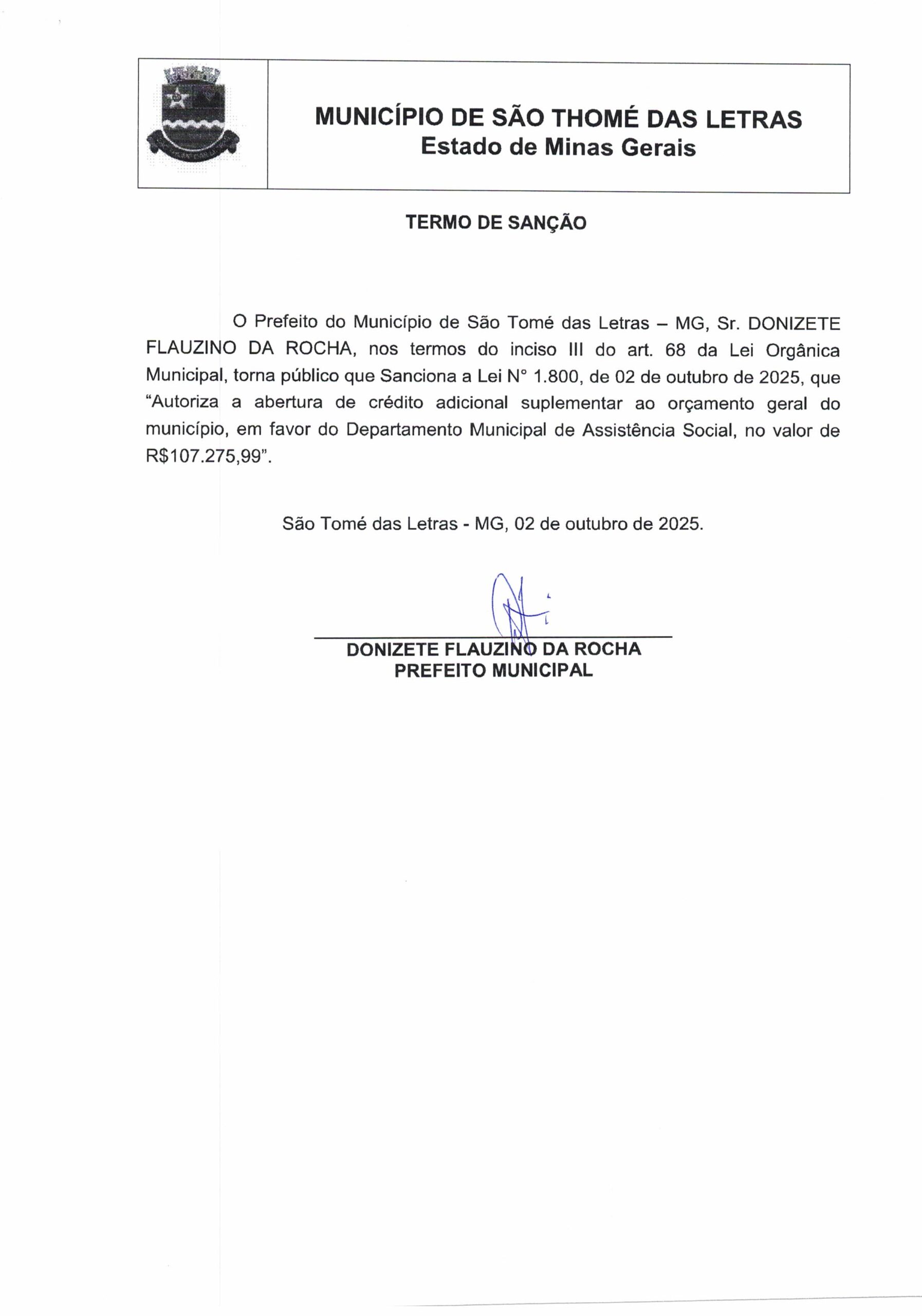 MUNICÍPIO DE SÃO THOMÉ DAS LETRAS
Estado de Minas Gerais

TERMO DE SANÇÃO

O Prefeito do Município de São Tomé das Letras – MG, Sr. DONIZETE FLAUZINO DA ROCHA, nos termos do inciso III do art. 68 da Lei Orgânica Municipal, torna público que Sanciona a Lei N° 1.800, de 02 de outubro de 2025, que "Autoriza a abertura de crédito adicional suplementar ao orçamento geral do município, em favor do Departamento Municipal de Assistência Social, no valor de R$107.275,99".

São Tomé das Letras - MG, 02 de outubro de 2025.

DONIZETE FLAUZINO DA ROCHA
PREFEITO MUNICIPAL